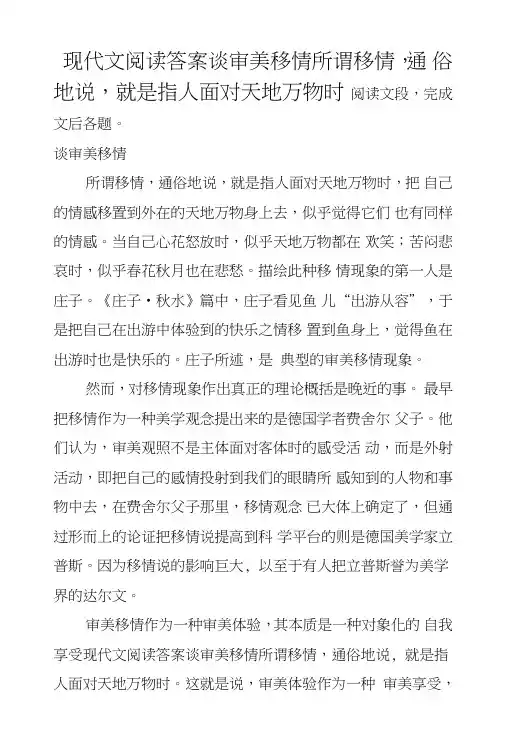 现代文阅读答案谈审美移情所谓移情，通俗地说，就是指人面对天地万物时 阅读文段，完成文后各题。

谈审美移情

所谓移情，通俗地说，就是指人面对天地万物时，把自己的情感移置到外在的天地万物身上去，似乎觉得它们也有同样的情感。当自己心花怒放时，似乎天地万物都在欢笑；苦闷悲哀时，似乎春花秋月也在悲愁。描绘此种移情现象的第一人是庄子。《庄子·秋水》篇中，庄子看见鱼儿“出游从容”，于是把自己在出游中体验到的快乐之情移置到鱼身上，觉得鱼在出游时也是快乐的。庄子所述，是典型的审美移情现象。

然而，对移情现象作出真正的理论概括是晚近的事。最早把移情作为一种美学观念提出来的是德国学者费舍尔父子。他们认为，审美观照不是主体面对客体时的感受活动，而是外射活动，即把自己的感情投射到我们的眼睛所感知到的人物和事物中去，在费舍尔父子那里，移情观念已大体上确定了，但通过形而上的论证把移情说提高到科学平台的则是德国美学家立普斯。因为移情说的影响巨大，以至于有人把立普斯誉为美学界的达尔文。

审美移情作为一种审美体验，其本质是一种对象化的自我享受现代文阅读答案谈审美移情所谓移情，通俗地说，就是指人面对天地万物时。这就是说，审美体验作为一种审美享受，